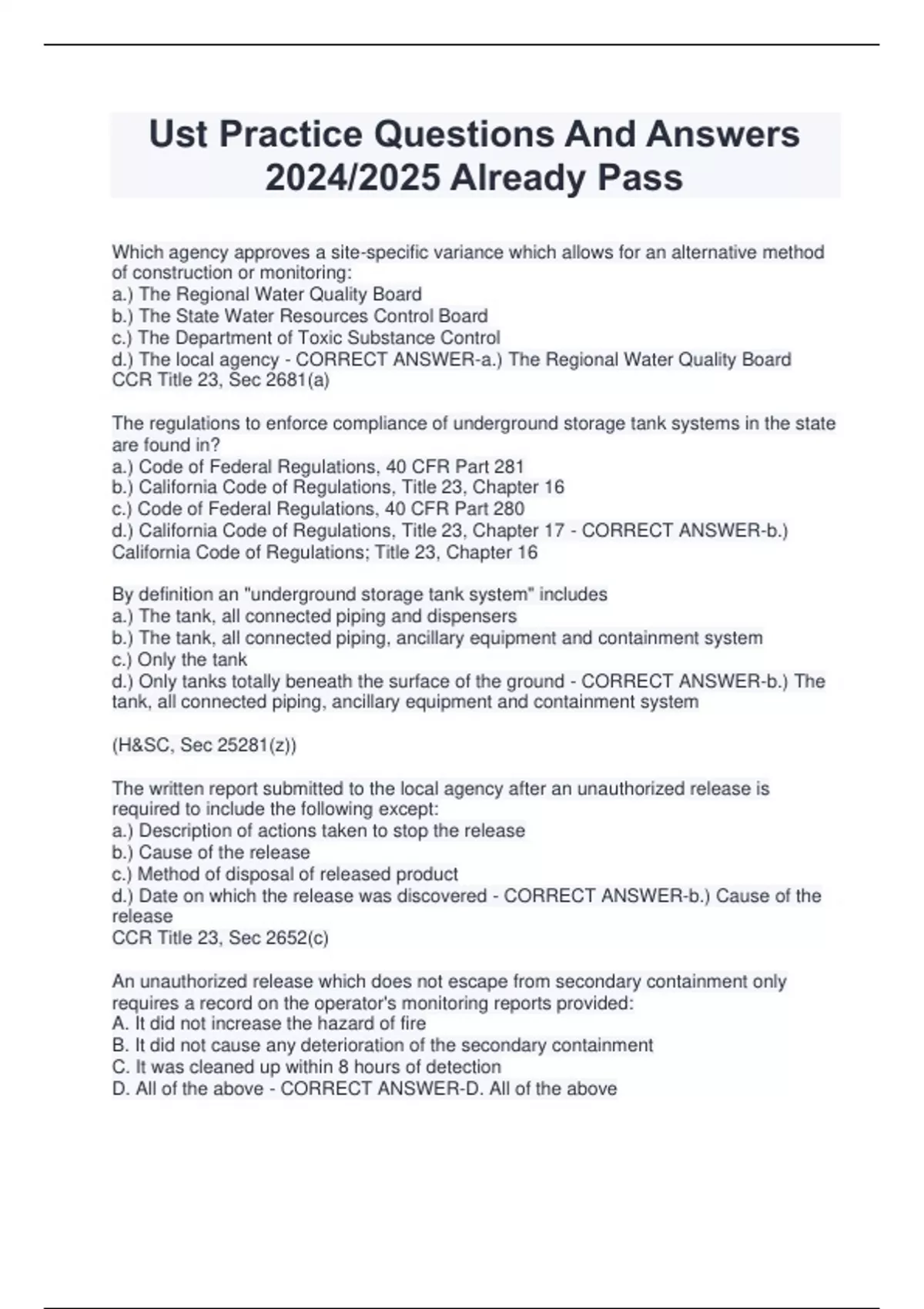 Ust Practice Questions And Answers 2024/2025 Already Pass

Which agency approves a site-specific variance which allows for an alternative method of construction or monitoring:
a.) The Regional Water Quality Board
b.) The State Water Resources Control Board
c.) The Department of Toxic Substance Control
d.) The local agency - CORRECT ANSWER-a.) The Regional Water Quality Board
CCR Title 23, Sec 2681(a)

The regulations to enforce compliance of underground storage tank systems in the state are found in?
a.) Code of Federal Regulations, 40 CFR Part 281
b.) California Code of Regulations, Title 23, Chapter 16
c.) Code of Federal Regulations, 40 CFR Part 280
d.) California Code of Regulations, Title 23, Chapter 17 - CORRECT ANSWER-b.) California Code of Regulations; Title 23, Chapter 16

By definition an "underground storage tank system" includes
a.) The tank, all connected piping and dispensers
b.) The tank, all connected piping, ancillary equipment and containment system
c.) Only the tank
d.) Only tanks totally beneath the surface of the ground - CORRECT ANSWER-b.) The tank, all connected piping, ancillary equipment and containment system

(H&SC, Sec 25281(z))

The written report submitted to the local agency after an unauthorized release is required to include the following except:
a.) Description of actions taken to stop the release
b.) Cause of the release
c.) Method of disposal of released product
d.) Date on which the release was discovered - CORRECT ANSWER-b.) Cause of the release
CCR Title 23, Sec 2652(c)

An unauthorized release which does not escape from secondary containment only requires a record on the operator's monitoring reports provided:
A. It did not increase the hazard of fire
B. It did not cause any deterioration of the secondary containment
C. It was cleaned up within 8 hours of detection
D. All of the above - CORRECT ANSWER-D. All of the above